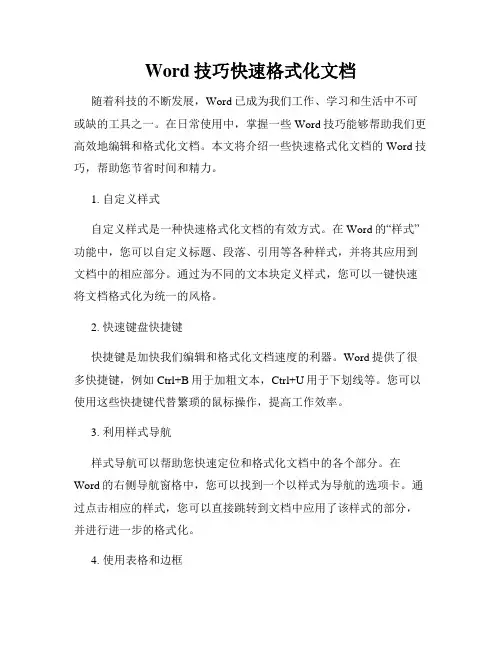 Word 技巧快速格式化文档

随着科技的不断发展，Word 已成为我们工作、学习和生活中不可或缺的工具之一。在日常使用中，掌握一些 Word 技巧能够帮助我们更高效地编辑和格式化文档。本文将介绍一些快速格式化文档的 Word 技巧，帮助您节省时间和精力。

1. 自定义样式

自定义样式是一种快速格式化文档的有效方式。在 Word 的“样式”功能中，您可以自定义标题、段落、引用等各种样式，并将其应用到文档中的相应部分。通过为不同的文本块定义样式，您可以一键快速将文档格式化为统一的风格。

2. 快速键盘快捷键

快捷键是加快我们编辑和格式化文档速度的利器。Word 提供了很多快捷键，例如 Ctrl+B 用于加粗文本，Ctrl+U 用于下划线等。您可以使用这些快捷键代替繁琐的鼠标操作，提高工作效率。

3. 利用样式导航

样式导航可以帮助您快速定位和格式化文档中的各个部分。在 Word 的右侧导航窗格中，您可以找到一个以样式为导航的选项卡。通过点击相应的样式，您可以直接跳转到文档中应用了该样式的部分，并进行进一步的格式化。

4. 使用表格和边框